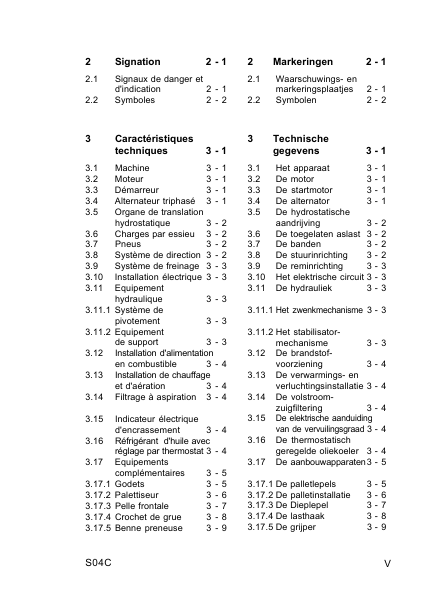 2 Signation 2 - 1

2.1 Signaux de danger et d'indication 2 - 1
2.2 Symboles 2 - 2

3 Caractéristiques techniques 3 - 1

3.1 Machine 3 - 1
3.2 Moteur 3 - 1
3.3 Démarreur 3 - 1
3.4 Alternateur triphasé 3 - 1
3.5 Organe de translation hydrostatique 3 - 2
3.6 Charges par essieu 3 - 2
3.7 Pneus 3 - 2
3.8 Système de direction 3 - 2
3.9 Système de freinage 3 - 3
3.10 Installation électrique 3 - 3
3.11 Equipement hydraulique 3 - 3
3.11.1 Système de pivotement 3 - 3
3.11.2 Equipement de support 3 - 3
3.12 Installation d'alimentation en combustible 3 - 4
3.13 Installation de chauffage et d'aération 3 - 4
3.14 Filtrage à aspiration 3 - 4
3.15 Indicateur électrique d'encrassement 3 - 4
3.16 Réfrigérant d'huile avec réglage par thermostat 3 - 4
3.17 Equipements complémentaires 3 - 5
3.17.1 Godets 3 - 5
3.17.2 Palettiseur 3 - 6
3.17.3 Pelle frontale 3 - 7
3.17.4 Crochet de grue 3 - 8
3.17.5 Benne preneuse 3 - 9

2 Markeringen 2 - 1

2.1 Waarschuwings- en markeringsplaatjes 2 - 1
2.2 Symbolen 2 - 2

3 Technische gegevens 3 - 1

3.1 Het apparaat 3 - 1
3.2 De motor 3 - 1
3.3 De startmotor 3 - 1
3.4 De alternator 3 - 1
3.5 De hydrostatische aandrijving 3 - 2
3.6 De toegelaten aslast 3 - 2
3.7 De banden 3 - 2
3.8 De stuurinrichting 3 - 2
3.9 De reminrichting 3 - 3
3.10 Het elektrische circuit 3 - 3
3.11 De hydrauliek 3 - 3
3.11.1 Het zwenkmechanisme 3 - 3
3.11.2 Het stabilisator-mechanisme 3 - 3
3.12 De brandstof-voorziening 3 - 4
3.13 De verwarmings- en verluchtingsinstallatie 3 - 4
3.14 De volstroom-zuigfiltering 3 - 4
3.15 De elektrische aanduiding van de vervuilingsgraad 3 - 4
3.16 De thermostatisch geregelde oliekoeler 3 - 4
3.17 De aanbouwapparaten 3 - 5
3.17.1 De palletlepels 3 - 5
3.17.2 De palletinstallatie 3 - 6
3.17.3 De Dieplepel 3 - 7
3.17.4 De lasthaak 3 - 8
3.17.5 De grijper 3 - 9

S04C V